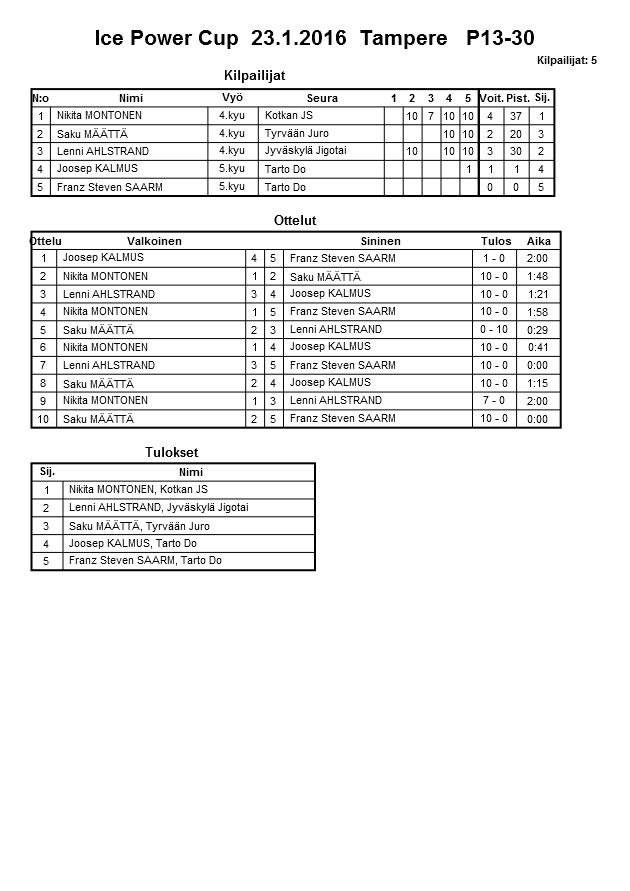 Ice Power Cup 23.1.2016 Tampere P13-30

Kilpailijat: 5

Kilpailijat

| N:o | Nimi | Vyö | Seura | 1 | 2 | 3 | 4 | 5 | Voit. | Pist. | Sij. |
|---|---|---|---|---|---|---|---|---|---|---|---|
| 1 | Nikita MONTONEN | 4.kyu | Kotkan JS | | 10 | 7 | 10 | 10 | 4 | 37 | 1 |
| 2 | Saku MÄÄTTÄ | 4.kyu | Tyrvään Juro | | | | 10 | 10 | 2 | 20 | 3 |
| 3 | Lenni AHLSTRAND | 4.kyu | Jyväskylä Jigotai | | 10 | | 10 | 10 | 3 | 30 | 2 |
| 4 | Joosep KALMUS | 5.kyu | Tarto Do | | | | | 1 | 1 | 1 | 4 |
| 5 | Franz Steven SAARM | 5.kyu | Tarto Do | | | | | | 0 | 0 | 5 |

Ottelut

| Ottelu | Valkoinen | | | Sininen | Tulos | Aika |
|---|---|---|---|---|---|---|
| 1 | Joosep KALMUS | 4 | 5 | Franz Steven SAARM | 1 - 0 | 2:00 |
| 2 | Nikita MONTONEN | 1 | 2 | Saku MÄÄTTÄ | 10 - 0 | 1:48 |
| 3 | Lenni AHLSTRAND | 3 | 4 | Joosep KALMUS | 10 - 0 | 1:21 |
| 4 | Nikita MONTONEN | 1 | 5 | Franz Steven SAARM | 10 - 0 | 1:58 |
| 5 | Saku MÄÄTTÄ | 2 | 3 | Lenni AHLSTRAND | 0 - 10 | 0:29 |
| 6 | Nikita MONTONEN | 1 | 4 | Joosep KALMUS | 10 - 0 | 0:41 |
| 7 | Lenni AHLSTRAND | 3 | 5 | Franz Steven SAARM | 10 - 0 | 0:00 |
| 8 | Saku MÄÄTTÄ | 2 | 4 | Joosep KALMUS | 10 - 0 | 1:15 |
| 9 | Nikita MONTONEN | 1 | 3 | Lenni AHLSTRAND | 7 - 0 | 2:00 |
| 10 | Saku MÄÄTTÄ | 2 | 5 | Franz Steven SAARM | 10 - 0 | 0:00 |

Tulokset

| Sij. | Nimi |
|---|---|
| 1 | Nikita MONTONEN, Kotkan JS |
| 2 | Lenni AHLSTRAND, Jyväskylä Jigotai |
| 3 | Saku MÄÄTTÄ, Tyrvään Juro |
| 4 | Joosep KALMUS, Tarto Do |
| 5 | Franz Steven SAARM, Tarto Do |